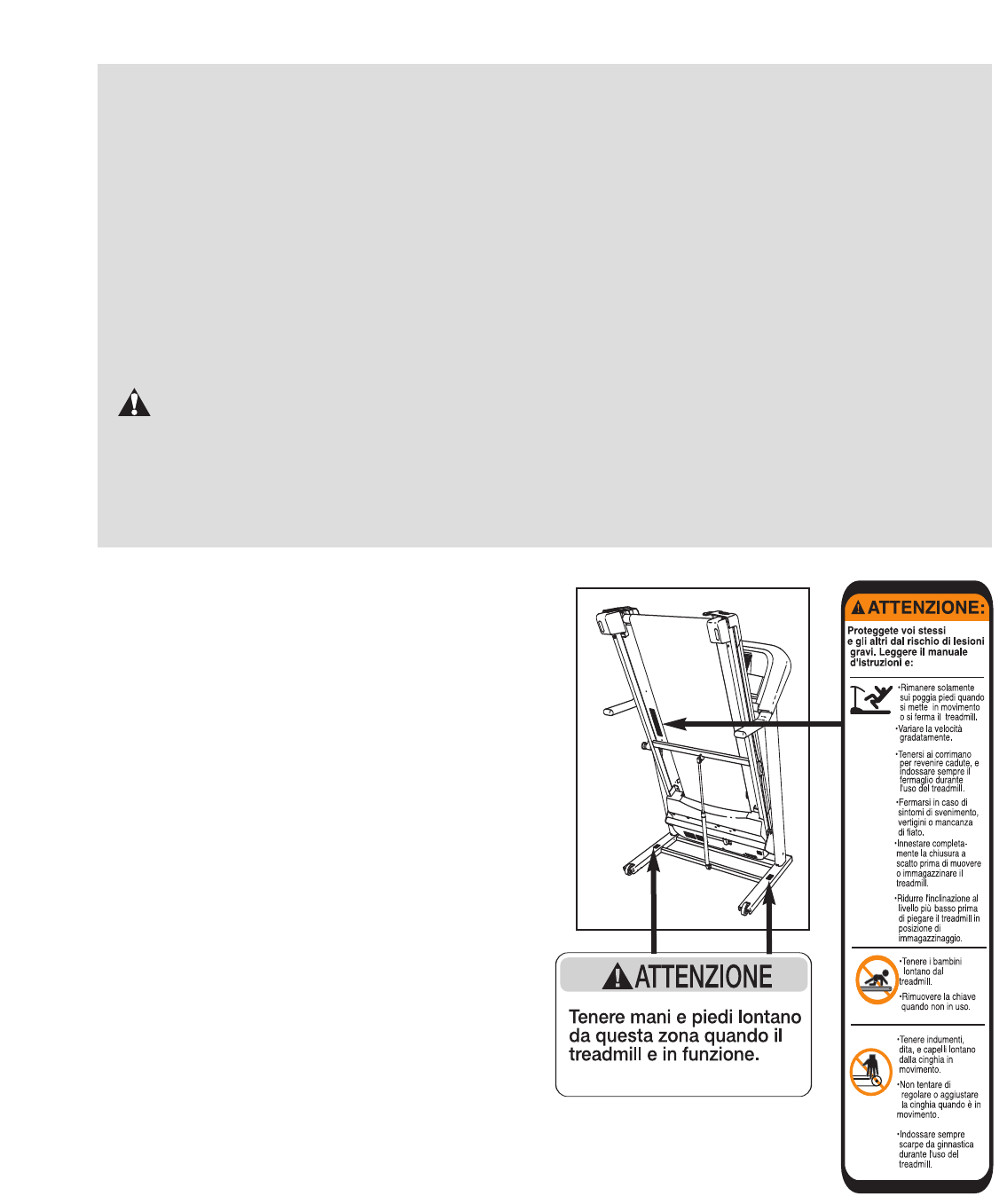 ATTENZIONE

Tenere mani e piedi lontano da questa zona quando il treadmill e in funzione.

ATTENZIONE:

Proteggete voi stessi e gli altri dal rischio di lesioni gravi. Leggere il manuale d'Istruzioni e:

•Rimanere solamente sui poggia piedi quando si mette in movimento o si ferma il treadmill.
•Variare la velocità gradatamente.

•Tenersi ai corrimano per revenire cadute, e indossare sempre il fermaglio durante l'uso del treadmill.

•Fermarsi in caso di sintomi di svenimento, vertigini o mancanza di fiato.
•Innestare completamente la chiusura a scatto prima di muovere o immagazzinare il treadmill.

•Ridurre l'inclinazione al livello più basso prima di piegare il treadmill in posizione di immagazzinaggio.

•Tenere i bambini lontano dal treadmill.
•Rimuovere la chiave quando non in uso.

•Tenere indumenti, dita, e capelli lontano dalla cinghia in movimento.
•Non tentare di regolare o aggiustare la cinghia quando è in movimento.

•Indossare sempre scarpe da ginnastica durante l'uso del treadmill.